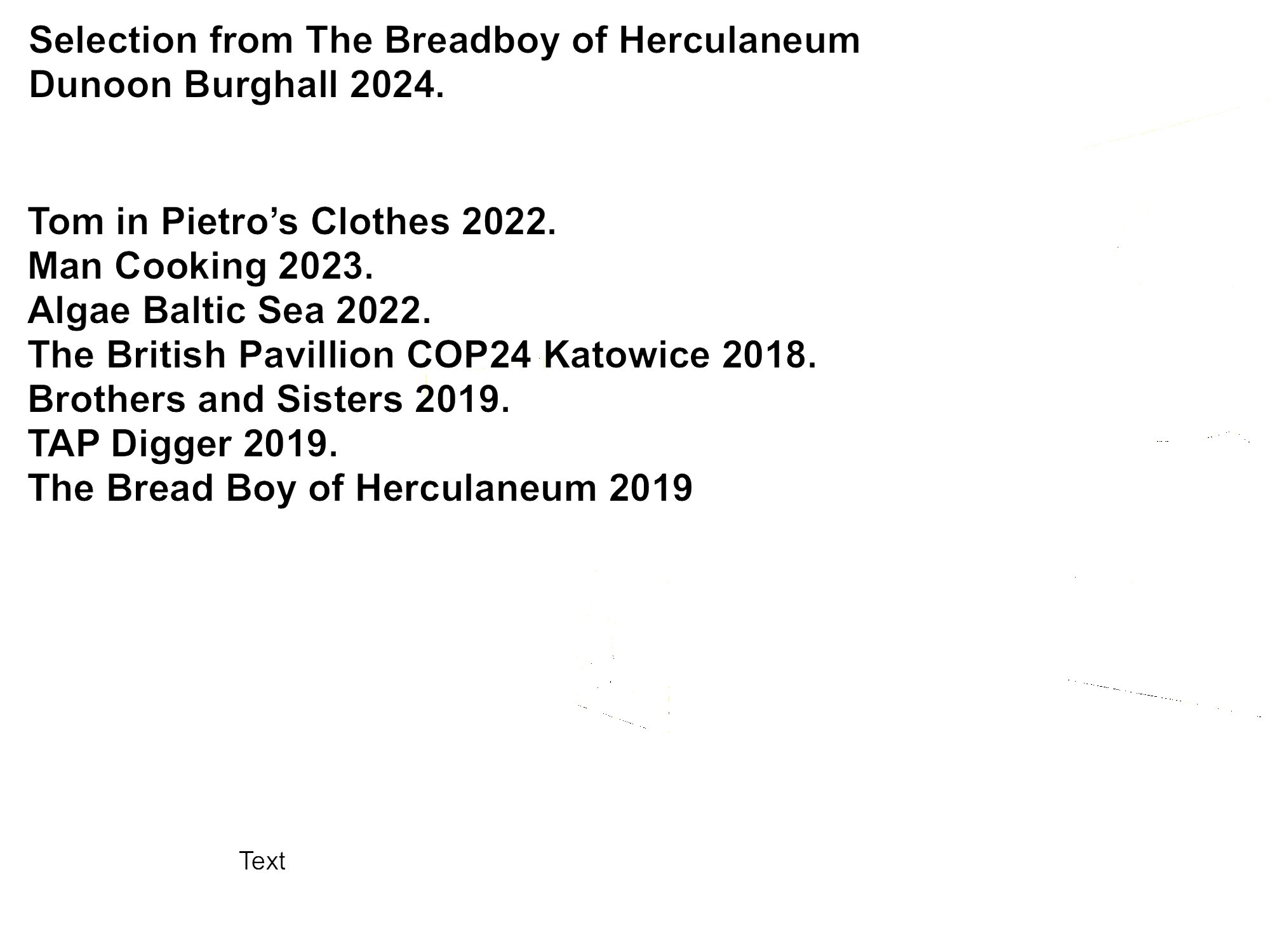 Selection from The Breadboy of Herculaneum
Dunoon Burghall 2024.

Tom in Pietro’s Clothes 2022.
Man Cooking 2023.
Algae Baltic Sea 2022.
The British Pavillion COP24 Katowice 2018.
Brothers and Sisters 2019.
TAP Digger 2019.
The Bread Boy of Herculaneum 2019

Text